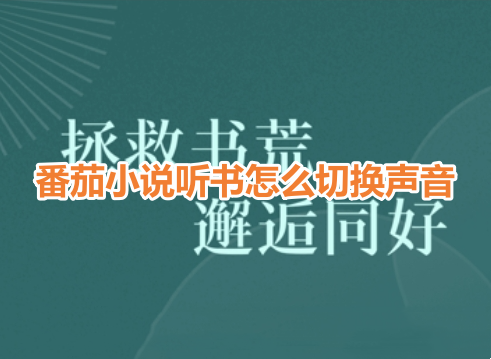 拯救书荒

番茄小说听书怎么切换声音

邂逅同好